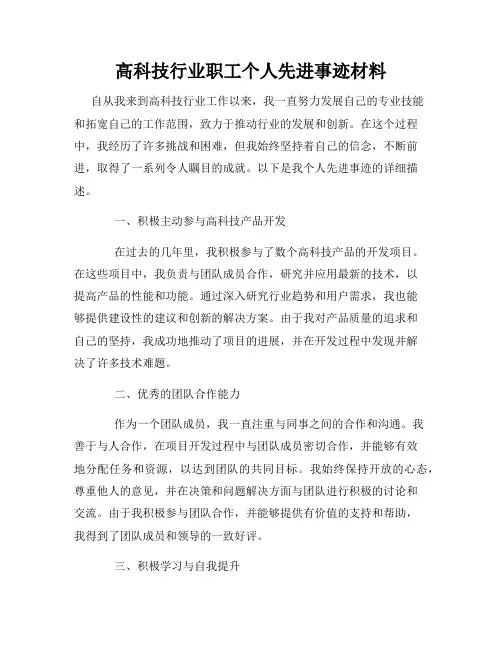 高科技行业职工个人先进事迹材料

自从我来到高科技行业工作以来，我一直努力发展自己的专业技能和拓宽自己的工作范围，致力于推动行业的发展和创新。在这个过程中，我经历了许多挑战和困难，但我始终坚持着自己的信念，不断前进，取得了一系列令人瞩目的成就。以下是我个人先进事迹的详细描述。

一、积极主动参与高科技产品开发

在过去的几年里，我积极参与了数个高科技产品的开发项目。在这些项目中，我负责与团队成员合作，研究并应用最新的技术，以提高产品的性能和功能。通过深入研究行业趋势和用户需求，我也能够提供建设性的建议和创新的解决方案。由于我对产品质量的追求和自己的坚持，我成功地推动了项目的进展，并在开发过程中发现并解决了许多技术难题。

二、优秀的团队合作能力

作为一个团队成员，我一直注重与同事之间的合作和沟通。我善于与人合作，在项目开发过程中与团队成员密切合作，并能够有效地分配任务和资源，以达到团队的共同目标。我始终保持开放的心态，尊重他人的意见，并在决策和问题解决方面与团队进行积极的讨论和交流。由于我积极参与团队合作，并能够提供有价值的支持和帮助，我得到了团队成员和领导的一致好评。

三、积极学习与自我提升